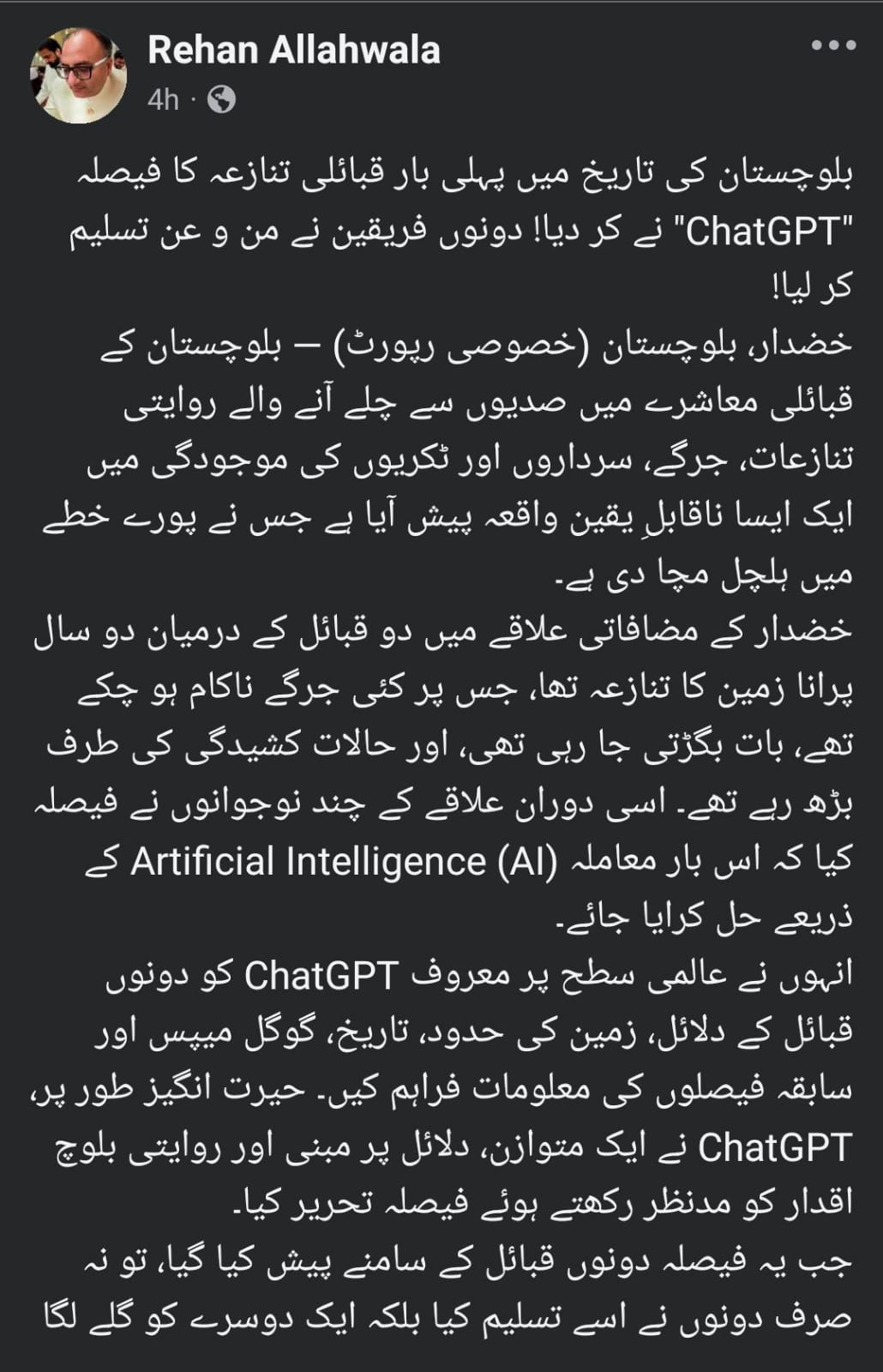 Rehan Allahwala
4h ·

بلوچستان کی تاریخ میں پہلی بار قبائلی تنازعہ کا فیصلہ "ChatGPT" نے کر دیا! دونوں فریقین نے من و عن تسلیم کر لیا!
خضدار، بلوچستان (خصوصی رپورٹ) — بلوچستان کے قبائلی معاشرے میں صدیوں سے چلے آنے والے روایتی تنازعات، جرگے، سرداروں اور ٹکریوں کی موجودگی میں ایک ایسا ناقابلِ یقین واقعہ پیش آیا ہے جس نے پورے خطے میں ہلچل مچا دی ہے۔
خضدار کے مضافاتی علاقے میں دو قبائل کے درمیان دو سال پرانا زمین کا تنازعہ تھا، جس پر کئی جرگے ناکام ہو چکے تھے، بات بگڑتی جا رہی تھی، اور حالات کشیدگی کی طرف بڑھ رہے تھے۔ اسی دوران علاقے کے چند نوجوانوں نے فیصلہ کیا کہ اس بار معاملہ Artificial Intelligence (AI) کے ذریعے حل کرایا جائے۔
انہوں نے عالمی سطح پر معروف ChatGPT کو دونوں قبائل کے دلائل، زمین کی حدود، تاریخ، گوگل میپس اور سابقہ فیصلوں کی معلومات فراہم کیں۔ حیرت انگیز طور پر، ChatGPT نے ایک متوازن، دلائل پر مبنی اور روایتی بلوچ اقدار کو مدنظر رکھتے ہوئے فیصلہ تحریر کیا۔
جب یہ فیصلہ دونوں قبائل کے سامنے پیش کیا گیا، تو نہ صرف دونوں نے اسے تسلیم کیا بلکہ ایک دوسرے کو گلے لگا